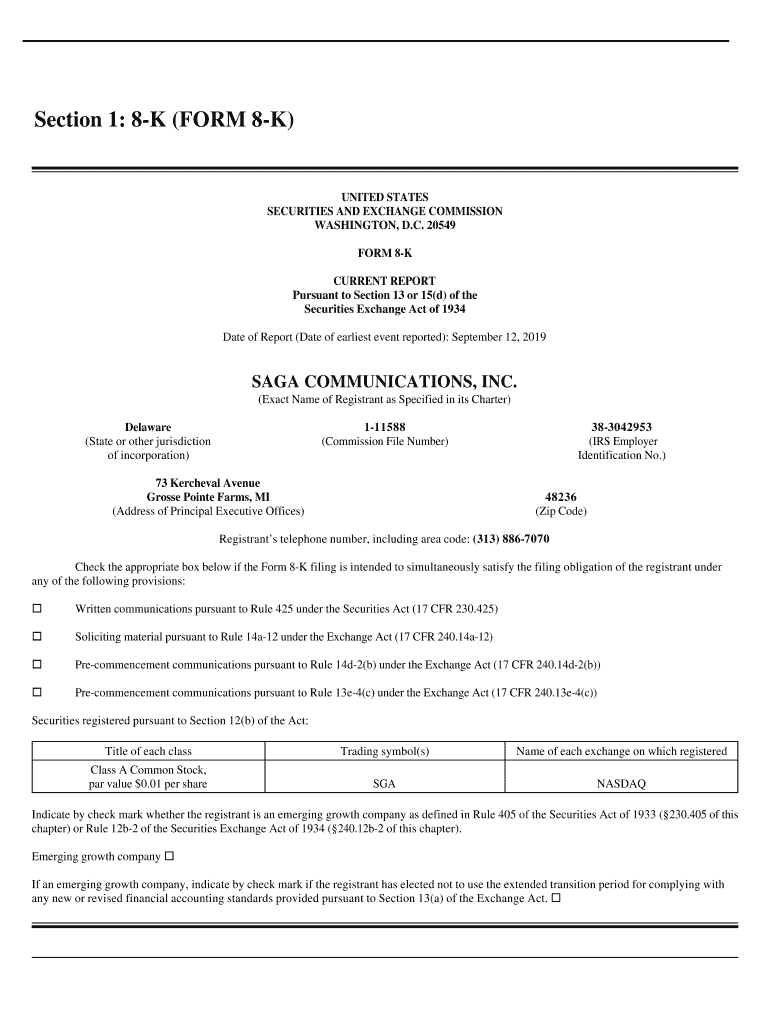 Section 1: 8-K (FORM 8-K)

UNITED STATES
SECURITIES AND EXCHANGE COMMISSION
WASHINGTON, D.C. 20549

FORM 8-K

CURRENT REPORT
Pursuant to Section 13 or 15(d) of the
Securities Exchange Act of 1934

Date of Report (Date of earliest event reported): September 12, 2019

SAGA COMMUNICATIONS, INC.
(Exact Name of Registrant as Specified in its Charter)

Delaware
(State or other jurisdiction of incorporation)

1-11588
(Commission File Number)

38-3042953
(IRS Employer Identification No.)

73 Kercheval Avenue
Grosse Pointe Farms, MI
(Address of Principal Executive Offices)

48236
(Zip Code)

Registrant's telephone number, including area code: (313) 886-7070

Check the appropriate box below if the Form 8-K filing is intended to simultaneously satisfy the filing obligation of the registrant under any of the following provisions:

☐ Written communications pursuant to Rule 425 under the Securities Act (17 CFR 230.425)

☐ Soliciting material pursuant to Rule 14a-12 under the Exchange Act (17 CFR 240.14a-12)

☐ Pre-commencement communications pursuant to Rule 14d-2(b) under the Exchange Act (17 CFR 240.14d-2(b))

☐ Pre-commencement communications pursuant to Rule 13e-4(c) under the Exchange Act (17 CFR 240.13e-4(c))

Securities registered pursuant to Section 12(b) of the Act:

| Title of each class | Trading symbol(s) | Name of each exchange on which registered |
|---|---|---|
| Class A Common Stock, par value $0.01 per share | SGA | NASDAQ |

Indicate by check mark whether the registrant is an emerging growth company as defined in Rule 405 of the Securities Act of 1933 (§230.405 of this chapter) or Rule 12b-2 of the Securities Exchange Act of 1934 (§240.12b-2 of this chapter).

Emerging growth company ☐

If an emerging growth company, indicate by check mark if the registrant has elected not to use the extended transition period for complying with any new or revised financial accounting standards provided pursuant to Section 13(a) of the Exchange Act. ☐